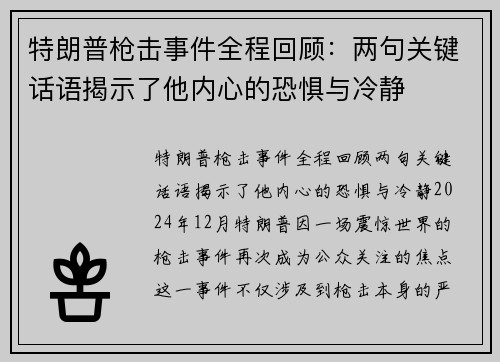 特朗普枪击事件全程回顾：两句关键话语揭示了他内心的恐惧与冷静

特朗普枪击事件全程回顾两句关键话语揭示了他内心的恐惧与冷静2024年12月特朗普因一场震惊世界的枪击事件再次成为公众关注的焦点这一事件不仅涉及到枪击本身的严